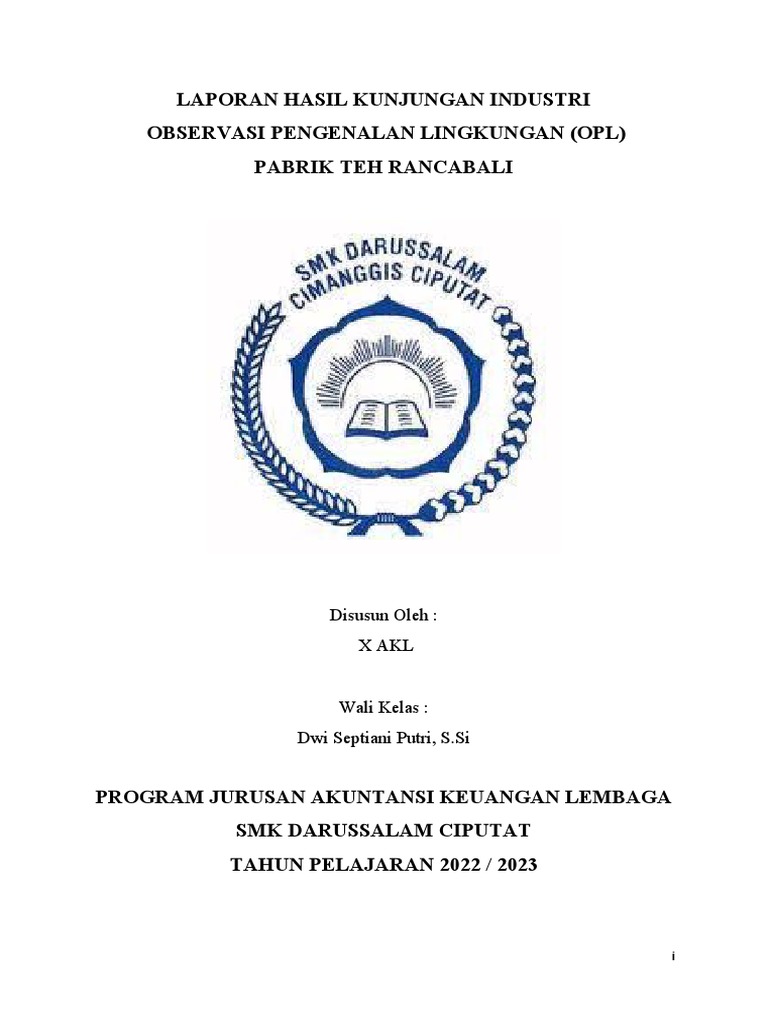 LAPORAN HASIL KUNJUNGAN INDUSTRI
OBSERVASI PENGENALAN LINGKUNGAN (OPL)
PABRIK TEH RANCABALI

SMK DARUSSALAM
CIMANGGIS CIPUTAT

Disusun Oleh :
X AKL

Wali Kelas :
Dwi Septiani Putri, S.Si

PROGRAM JURUSAN AKUNTANSI KEUANGAN LEMBAGA
SMK DARUSSALAM CIPUTAT
TAHUN PELAJARAN 2022 / 2023

i